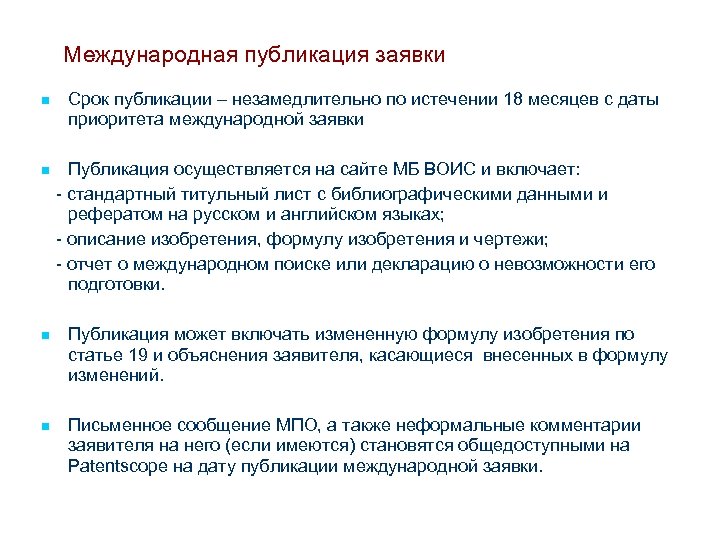 Международная публикация заявки

Срок публикации – незамедлительно по истечении 18 месяцев с даты приоритета международной заявки

Публикация осуществляется на сайте МБ ВОИС и включает:
- стандартный титульный лист с библиографическими данными и рефератом на русском и английском языках;
- описание изобретения, формулу изобретения и чертежи;
- отчет о международном поиске или декларацию о невозможности его подготовки.

Публикация может включать измененную формулу изобретения по статье 19 и объяснения заявителя, касающиеся внесенных в формулу изменений.

Письменное сообщение МПО, а также неформальные комментарии заявителя на него (если имеются) становятся общедоступными на Patentscope на дату публикации международной заявки.